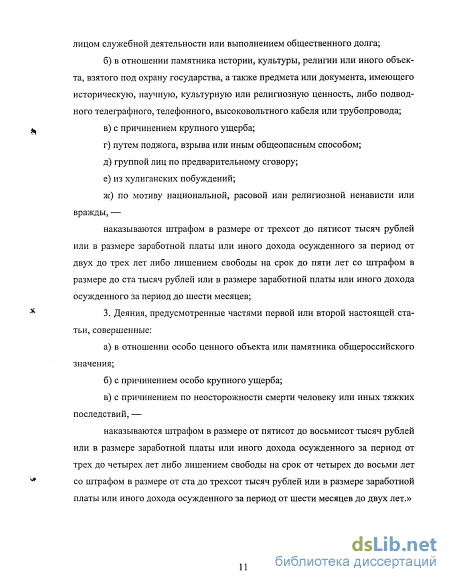 лицом служебной деятельности или выполнением общественного долга;

б) в отношении памятника истории, культуры, религии или иного объекта, взятого под охрану государства, а также предмета или документа, имеющего историческую, научную, культурную или религиозную ценность, либо подводного телеграфного, телефонного, высоковольтного кабеля или трубопровода;

в) с причинением крупного ущерба;

г) путем поджога, взрыва или иным общеопасным способом;

д) группой лиц по предварительному сговору;

е) из хулиганских побуждений;

ж) по мотиву национальной, расовой или религиозной ненависти или вражды, —

наказываются штрафом в размере от трехсот до пятисот тысяч рублей или в размере заработной платы или иного дохода осужденного за период от двух до трех лет либо лишением свободы на срок до пяти лет со штрафом в размере до ста тысяч рублей или в размере заработной платы или иного дохода осужденного за период до шести месяцев;

3. Деяния, предусмотренные частями первой или второй настоящей статьи, совершенные:

а) в отношении особо ценного объекта или памятника общероссийского значения;

б) с причинением особо крупного ущерба;

в) с причинением по неосторожности смерти человеку или иных тяжких последствий, —

наказываются штрафом в размере от пятисот до восьмисот тысяч рублей или в размере заработной платы или иного дохода осужденного за период от трех до четырех лет либо лишением свободы на срок от четырех до восьми лет со штрафом в размере от ста до трехсот тысяч рублей или в размере заработной платы или иного дохода осужденного за период от шести месяцев до двух лет.»

11

dsLib.net
библиотека диссертаций